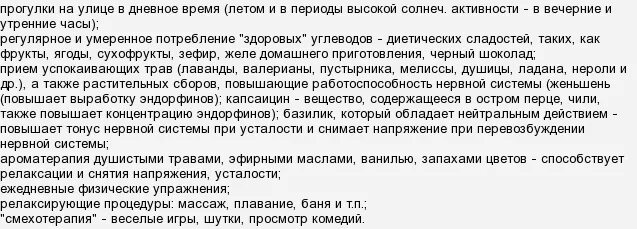 прогулки на улице в дневное время (летом и в периоды высокой солнеч. активности - в вечерние и утренние часы);
регулярное и умеренное потребление "здоровых" углеводов - диетических сладостей, таких, как фрукты, ягоды, сухофрукты, зефир, желе домашнего приготовления, черный шоколад;
прием успокаивающих трав (лаванды, валерианы, пустырника, мелиссы, душицы, ладана, нероли и др.), а также растительных сборов, повышающие работоспособность нервной системы (женьшень (повышает выработку эндорфинов); капсаицин - вещество, содержащееся в остром перце, чили, также повышает концентрацию эндорфинов); базилик, который обладает нейтральным действием - повышает тонус нервной системы при усталости и снимает напряжение при перевозбуждении нервной системы;
ароматерапия душистыми травами, эфирными маслами, ванилью, запахами цветов - способствует релаксации и снятия напряжения, усталости;
ежедневные физические упражнения;
релаксирующие процедуры: массаж, плавание, баня и т.п.;
"смехотерапия" - веселые игры, шутки, просмотр комедий.